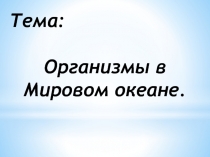 Тема:

Организмы в Мировом океане.